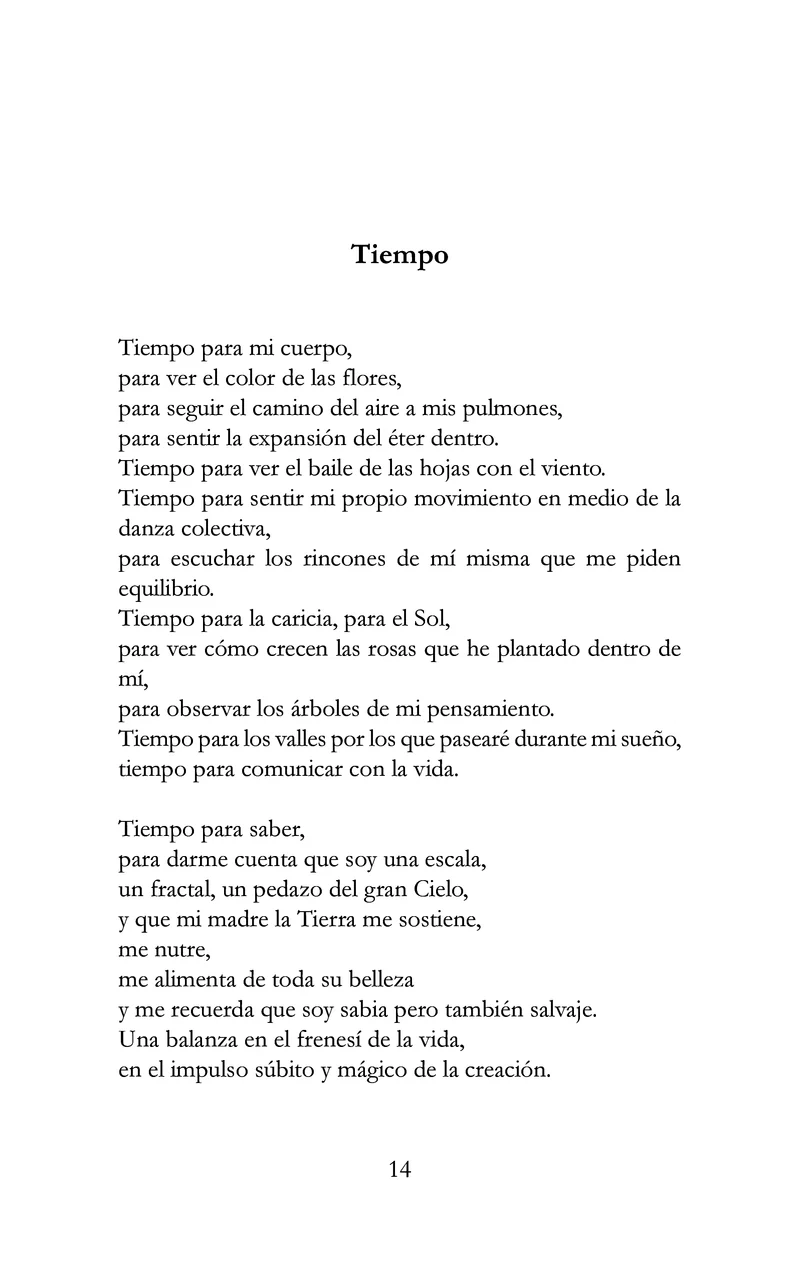 Tiempo

Tiempo para mi cuerpo,
para ver el color de las flores,
para seguir el camino del aire a mis pulmones,
para sentir la expansión del éter dentro.
Tiempo para ver el baile de las hojas con el viento.
Tiempo para sentir mi propio movimiento en medio de la danza colectiva,
para escuchar los rincones de mí misma que me piden equilibrio.
Tiempo para la caricia, para el Sol,
para ver cómo crecen las rosas que he plantado dentro de mí,
para observar los árboles de mi pensamiento.
Tiempo para los valles por los que pasearé durante mi sueño,
tiempo para comunicar con la vida.

Tiempo para saber,
para darme cuenta que soy una escala,
un fractal, un pedazo del gran Cielo,
y que mi madre la Tierra me sostiene,
me nutre,
me alimenta de toda su belleza
y me recuerda que soy sabia pero también salvaje.
Una balanza en el frenesí de la vida,
en el impulso súbito y mágico de la creación.

14